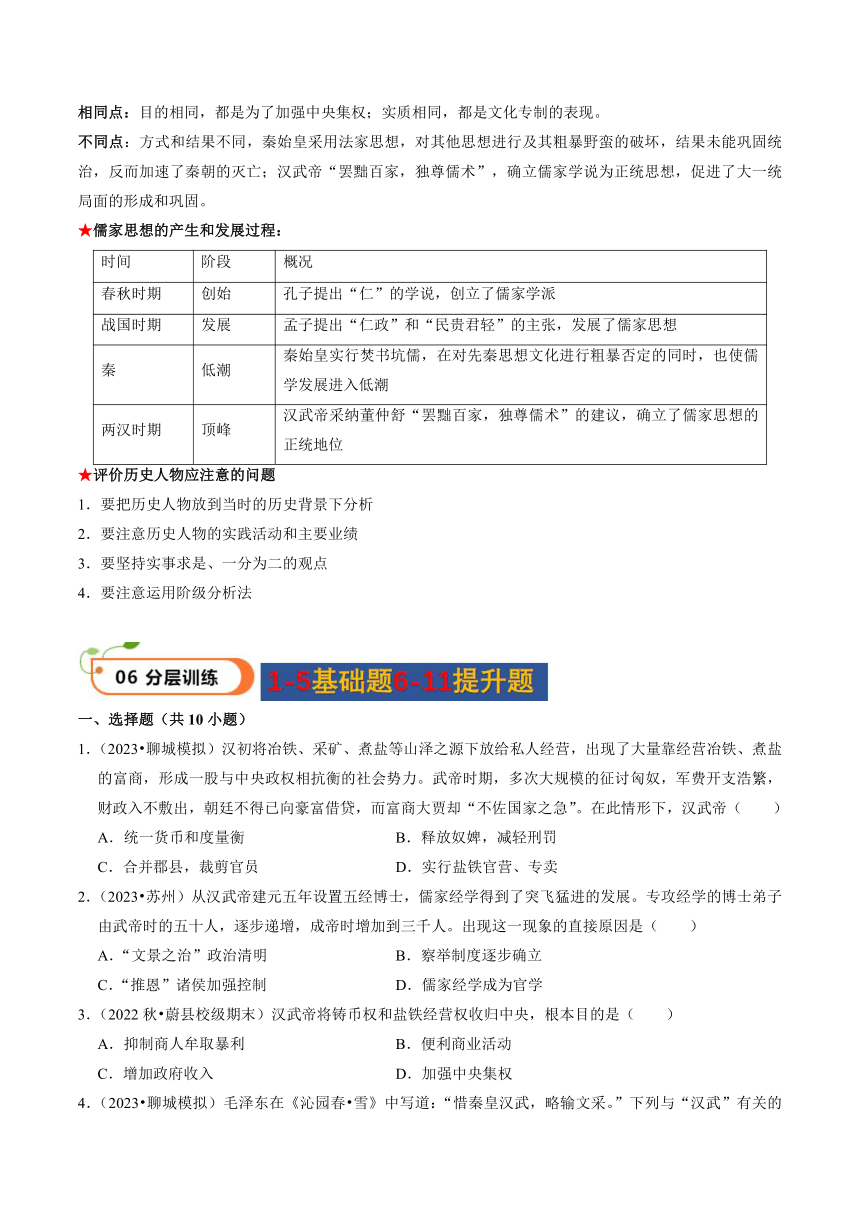 相同点：目的相同，都是为了加强中央集权；实质相同，都是文化专制的表现。

不同点：方式和结果不同，秦始皇采用法家思想，对其他思想进行及其粗暴野蛮的破坏，结果未能巩固统治，反而加速了秦朝的灭亡；汉武帝“罢黜百家，独尊儒术”，确立儒家学说为正统思想，促进了大一统局面的形成和巩固。

★儒家思想的产生和发展过程：

| 时间 | 阶段 | 概况 |
|---|---|---|
| 春秋时期 | 创始 | 孔子提出“仁”的学说，创立了儒家学派 |
| 战国时期 | 发展 | 孟子提出“仁政”和“民贵君轻”的主张，发展了儒家思想 |
| 秦 | 低潮 | 秦始皇实行焚书坑儒，在对先秦思想文化进行粗暴否定的同时，也使儒学发展进入低潮 |
| 两汉时期 | 顶峰 | 汉武帝采纳董仲舒“罢黜百家，独尊儒术”的建议，确立了儒家思想的正统地位 |

★评价历史人物应注意的问题

1．要把历史人物放到当时的历史背景下分析

2．要注意历史人物的实践活动和主要业绩

3．要坚持实事求是、一分为二的观点

4．要注意运用阶级分析法

06 分层训练 1-5基础题6-11提升题

一、选择题（共 10 小题）

1．（2023•聊城模拟）汉初将冶铁、采矿、煮盐等山泽之源下放给私人经营，出现了大量靠经营冶铁、煮盐的富商，形成一股与中央政权相抗衡的社会势力。武帝时期，多次大规模的征讨匈奴，军费开支浩繁，财政入不敷出，朝廷不得已向豪富借贷，而富商大贾却“不佐国家之急”。在此情形下，汉武帝（　　）

A．统一货币和度量衡　　B．释放奴婢，减轻刑罚

C．合并郡县，裁剪官员　　D．实行盐铁官营、专卖

2．（2023•苏州）从汉武帝建元五年设置五经博士，儒家经学得到了突飞猛进的发展。专攻经学的博士弟子由武帝时的五十人，逐步递增，成帝时增加到三千人。出现这一现象的直接原因是（　　）

A．“文景之治”政治清明　　B．察举制度逐步确立

C．“推恩”诸侯加强控制　　D．儒家经学成为官学

3．（2022 秋•蔚县校级期末）汉武帝将铸币权和盐铁经营权收归中央，根本目的是（　　）

A．抑制商人牟取暴利　　B．便利商业活动

C．增加政府收入　　D．加强中央集权

4．（2023•聊城模拟）毛泽东在《沁园春•雪》中写道：“惜秦皇汉武，略输文采。”下列与“汉武”有关的